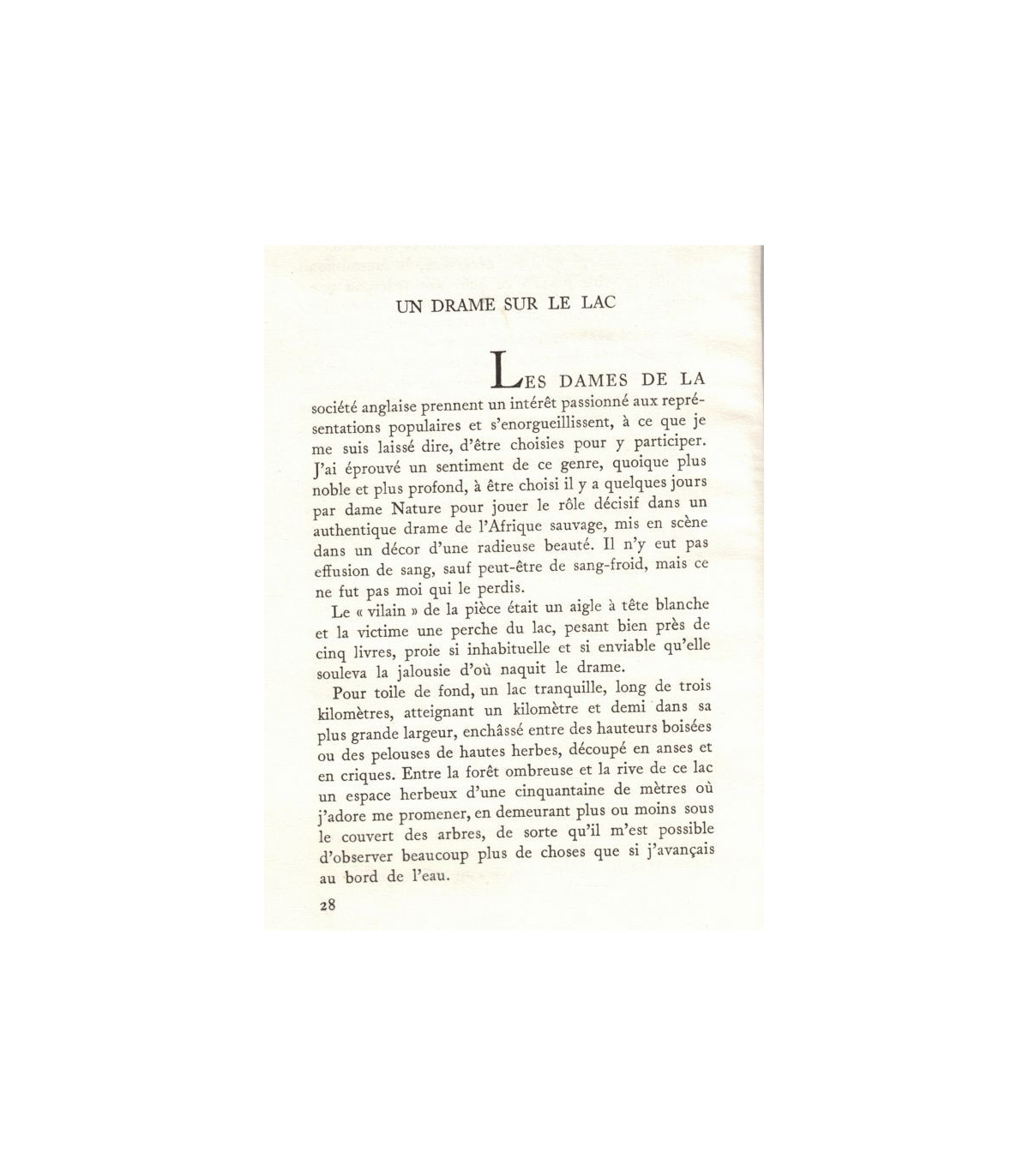 UN DRAME SUR LE LAC

LES DAMES DE LA société anglaise prennent un intérêt passionné aux représentations populaires et s'enorgueillissent, à ce que je me suis laissé dire, d'être choisies pour y participer. J'ai éprouvé un sentiment de ce genre, quoique plus noble et plus profond, à être choisi il y a quelques jours par dame Nature pour jouer le rôle décisif dans un authentique drame de l'Afrique sauvage, mis en scène dans un décor d'une radieuse beauté. Il n'y eut pas effusion de sang, sauf peut-être de sang-froid, mais ce ne fut pas moi qui le perdis.

Le « vilain » de la pièce était un aigle à tête blanche et la victime une perche du lac, pesant bien près de cinq livres, proie si inhabituelle et si enviable qu'elle souleva la jalousie d'où naquit le drame.

Pour toile de fond, un lac tranquille, long de trois kilomètres, atteignant un kilomètre et demi dans sa plus grande largeur, enchâssé entre des hauteurs boisées ou des pelouses de hautes herbes, découpé en anses et en criques. Entre la forêt ombreuse et la rive de ce lac un espace herbeux d'une cinquantaine de mètres où j'adore me promener, en demeurant plus ou moins sous le couvert des arbres, de sorte qu'il m'est possible d'observer beaucoup plus de choses que si j'avançais au bord de l'eau.

28